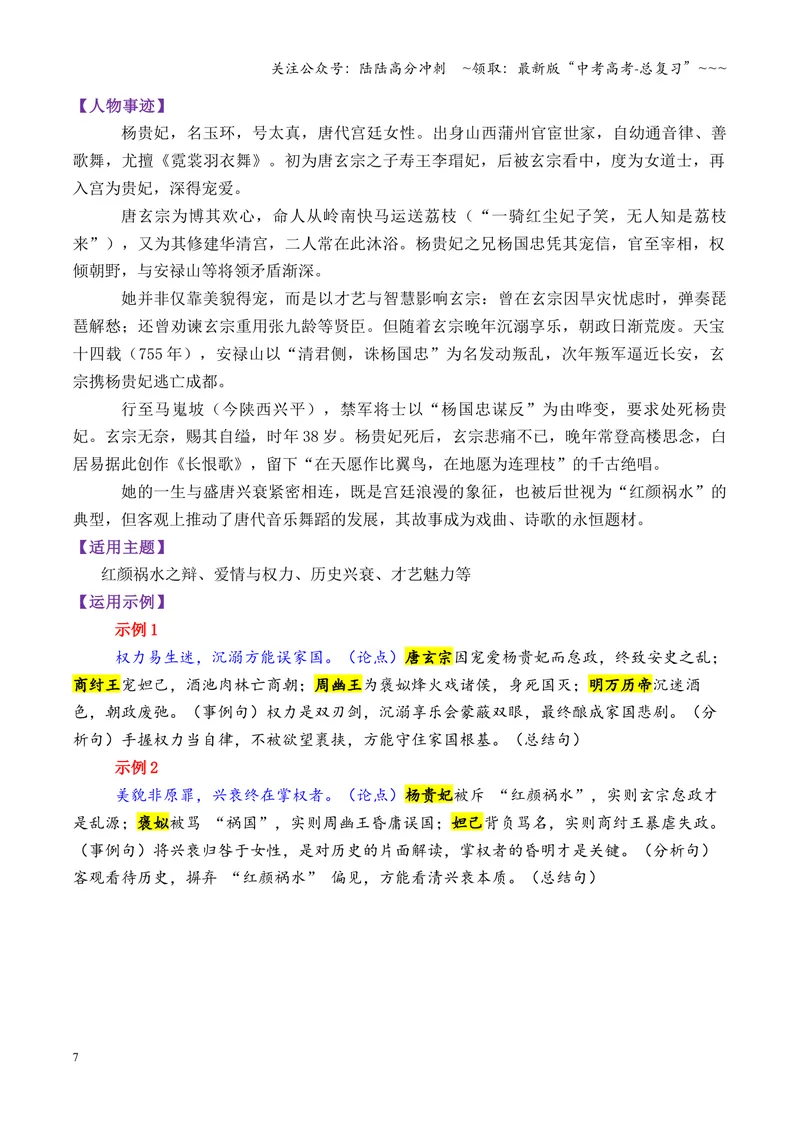 关注公众号：陆陆高分冲刺 ~领取：最新版“中考高考-总复习”~~~

【人物事迹】

杨贵妃，名玉环，号太真，唐代宫廷女性。出身山西蒲州官宦世家，自幼通音律、善歌舞，尤擅《霓裳羽衣舞》。初为唐玄宗之子寿王李瑁妃，后被玄宗看中，度为女道士，再入宫为贵妃，深得宠爱。

唐玄宗为博其欢心，命人从岭南快马运送荔枝（“一骑红尘妃子笑，无人知是荔枝来”），又为其修建华清宫，二人常在此沐浴。杨贵妃之兄杨国忠凭其宠信，官至宰相，权倾朝野，与安禄山等将领矛盾渐深。

她并非仅靠美貌得宠，而是以才艺与智慧影响玄宗：曾在玄宗因旱灾忧虑时，弹奏琵琶解愁；还曾劝谏玄宗重用张九龄等贤臣。但随着玄宗晚年沉溺享乐，朝政日渐荒废。天宝十四载（755年），安禄山以“清君侧，诛杨国忠”为名发动叛乱，次年叛军逼近长安，玄宗携杨贵妃逃亡成都。

行至马嵬坡（今陕西兴平），禁军将士以“杨国忠谋反”为由哗变，要求处死杨贵妃。玄宗无奈，赐其自缢，时年38岁。杨贵妃死后，玄宗悲痛不已，晚年常登高楼思念，白居易据此创作《长恨歌》，留下“在天愿作比翼鸟，在地愿为连理枝”的千古绝唱。

她的一生与盛唐兴衰紧密相连，既是宫廷浪漫的象征，也被后世视为“红颜祸水”的典型，但客观上推动了唐代音乐舞蹈的发展，其故事成为戏曲、诗歌的永恒题材。

【适用主题】

红颜祸水之辩、爱情与权力、历史兴衰、才艺魅力等

【运用示例】

示例1

权力易生迷，沉溺方能误家国。（论点）唐玄宗因宠爱杨贵妃而怠政，终致安史之乱；商纣王宠妲己，酒池肉林亡商朝；周幽王为褒姒烽火戏诸侯，身死国灭；明万历帝沉迷酒色，朝政废弛。（事例句）权力是双刃剑，沉溺享乐会蒙蔽双眼，最终酿成家国悲剧。（分析句）手握权力当自律，不被欲望裹挟，方能守住家国根基。（总结句）

示例2

美貌非原罪，兴衰终在掌权者。（论点）杨贵妃被斥“红颜祸水”，实则玄宗怠政才是乱源；褒姒被骂“祸国”，实则周幽王昏庸误国；妲己背负骂名，实则商纣王暴虐失政。（事例句）将兴衰归咎于女性，是对历史的片面解读，掌权者的昏明才是关键。（分析句）客观看待历史，摒弃“红颜祸水”偏见，方能看清兴衰本质。（总结句）

7